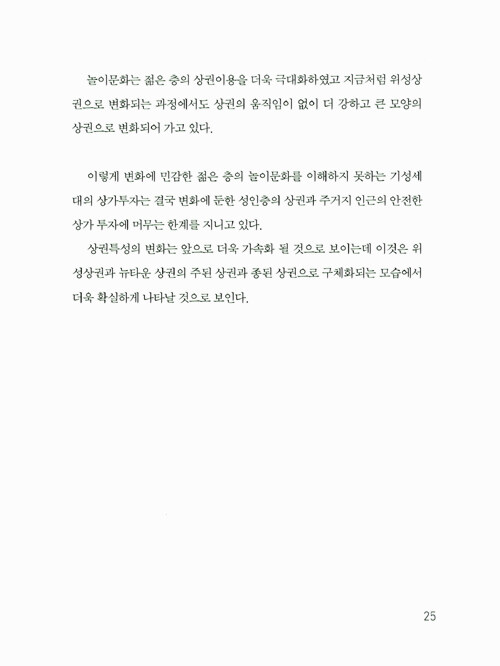 놀이문화는 젊은 층의 상권이용을 더욱 극대화하였고 지금처럼 위성상권으로 변화되는 과정에서도 상권의 움직임이 없이 더 강하고 큰 모양의 상권으로 변화되어 가고 있다.

이렇게 변화에 민감한 젊은 층의 놀이문화를 이해하지 못하는 기성세대의 상가투자는 결국 변화에 둔한 성인층의 상권과 주거지 인근의 안전한 상가 투자에 머무는 한계를 지니고 있다.

상권특성의 변화는 앞으로 더욱 가속화 될 것으로 보이는데 이것은 위성상권과 뉴타운 상권의 주된 상권과 종된 상권으로 구체화되는 모습에서 더욱 확실하게 나타날 것으로 보인다.

25